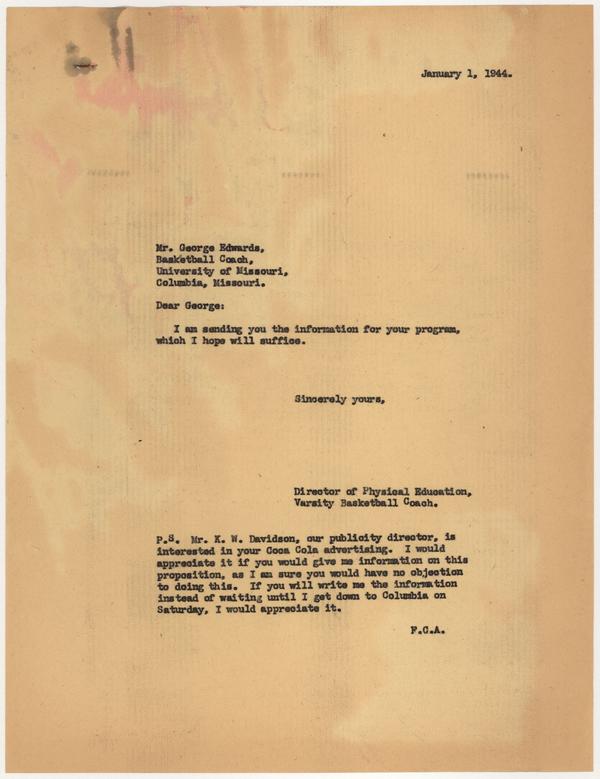 January 1, 1944.

Mr. George Edwards,
Basketball Coach,
University of Missouri,
Columbia, Missouri.

Dear George:

I am sending you the information for your program, which I hope will suffice.

Sincerely yours,

Director of Physical Education,
Varsity Basketball Coach.

P.S. Mr. K. W. Davidson, our publicity director, is interested in your Coca Cola advertising. I would appreciate it if you would give me information on this proposition, as I am sure you would have no objection to doing this. If you will write me the information instead of waiting until I get down to Columbia on Saturday, I would appreciate it.

F.C.A.